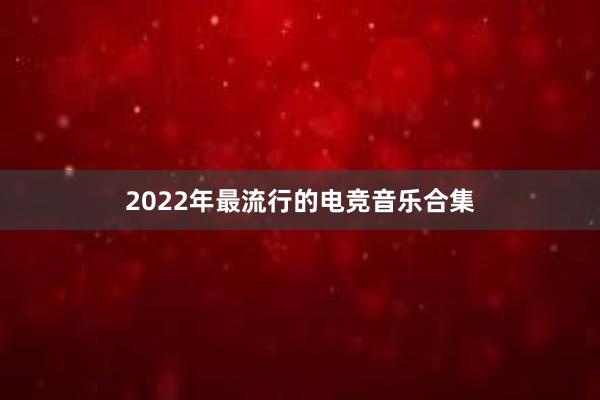 2022年最流行的电竞音乐合集